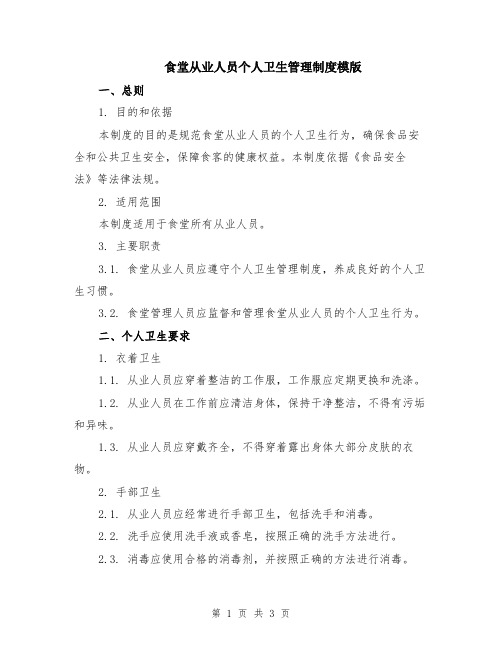 食堂从业人员个人卫生管理制度模版

一、总则

1. 目的和依据

本制度的目的是规范食堂从业人员的个人卫生行为，确保食品安全和公共卫生安全，保障食客的健康权益。本制度依据《食品安全法》等法律法规。

2. 适用范围

本制度适用于食堂所有从业人员。

3. 主要职责

3.1. 食堂从业人员应遵守个人卫生管理制度，养成良好的个人卫生习惯。

3.2. 食堂管理人员应监督和管理食堂从业人员的个人卫生行为。

二、个人卫生要求

1. 衣着卫生

1.1. 从业人员应穿着整洁的工作服，工作服应定期更换和洗涤。

1.2. 从业人员在工作前应清洁身体，保持干净整洁，不得有污垢和异味。

1.3. 从业人员应穿戴齐全，不得穿着露出身体大部分皮肤的衣物。

2. 手部卫生

2.1. 从业人员应经常进行手部卫生，包括洗手和消毒。

2.2. 洗手应使用洗手液或香皂，按照正确的洗手方法进行。

2.3. 消毒应使用合格的消毒剂，并按照正确的方法进行消毒。

第 1 页 共 3 页